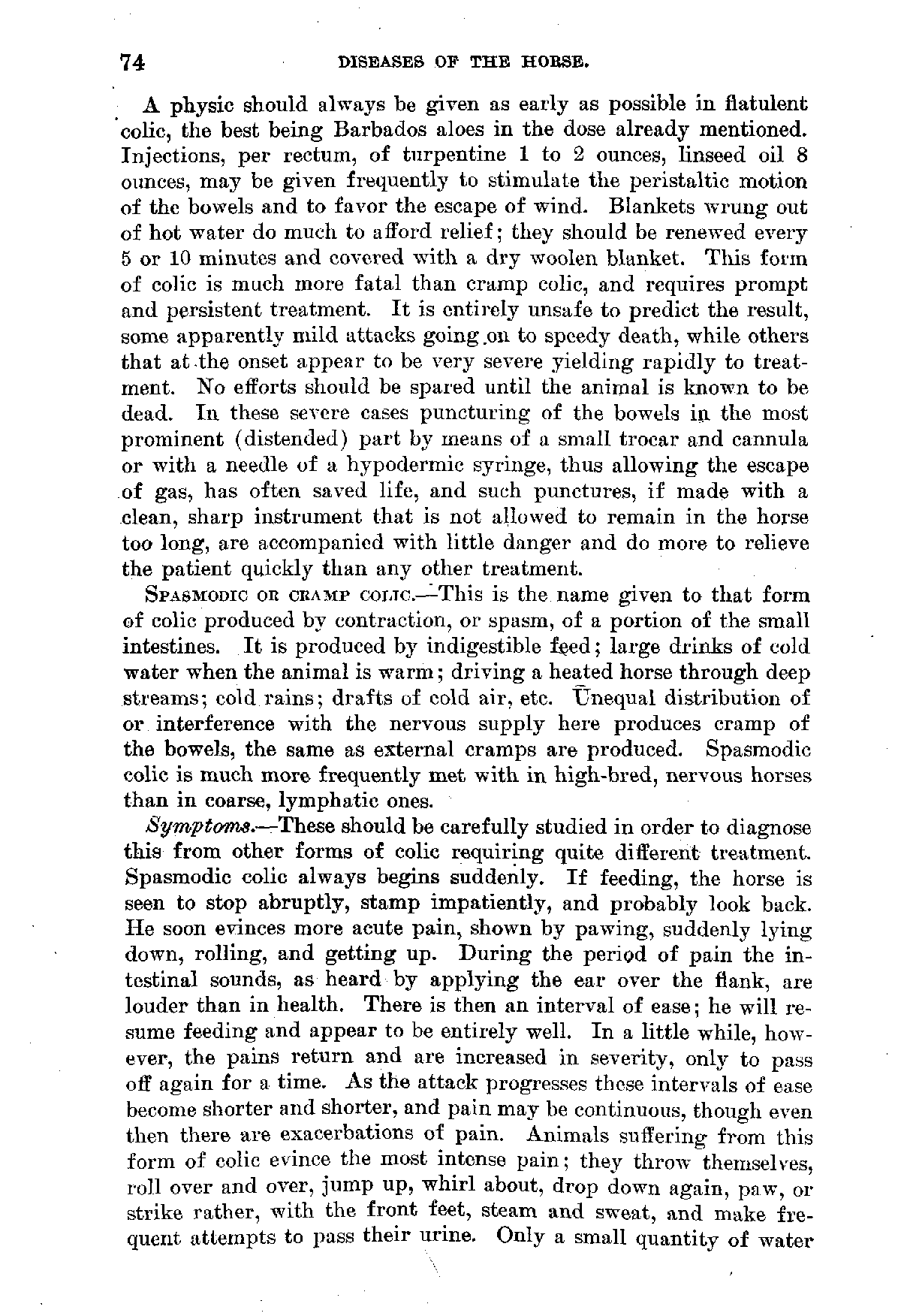 74 DISEASES OF THE HORSE.

A physic should always be given as early as possible in flatulent colic, the best being Barbados aloes in the dose already mentioned. Injections, per rectum, of turpentine 1 to 2 ounces, linseed oil 8 ounces, may be given frequently to stimulate the peristaltic motion of the bowels and to favor the escape of wind. Blankets wrung out of hot water do much to afford relief; they should be renewed every 5 or 10 minutes and covered with a dry woolen blanket. This form of colic is much more fatal than cramp colic, and requires prompt and persistent treatment. It is entirely unsafe to predict the result, some apparently mild attacks going on to speedy death, while others that at the onset appear to be very severe yielding rapidly to treatment. No efforts should be spared until the animal is known to be dead. In these severe cases puncturing of the bowels in the most prominent (distended) part by means of a small trocar and cannula or with a needle of a hypodermic syringe, thus allowing the escape of gas, has often saved life, and such punctures, if made with a clean, sharp instrument that is not allowed to remain in the horse too long, are accompanied with little danger and do more to relieve the patient quickly than any other treatment.

SPASMODIC OR CRAMP COLIC.—This is the name given to that form of colic produced by contraction, or spasm, of a portion of the small intestines. It is produced by indigestible feed; large drinks of cold water when the animal is warm; driving a heated horse through deep streams; cold rains; drafts of cold air, etc. Unequal distribution of or interference with the nervous supply here produces cramp of the bowels, the same as external cramps are produced. Spasmodic colic is much more frequently met with in high-bred, nervous horses than in coarse, lymphatic ones.

Symptoms.—These should be carefully studied in order to diagnose this from other forms of colic requiring quite different treatment. Spasmodic colic always begins suddenly. If feeding, the horse is seen to stop abruptly, stamp impatiently, and probably look back. He soon evinces more acute pain, shown by pawing, suddenly lying down, rolling, and getting up. During the period of pain the intestinal sounds, as heard by applying the ear over the flank, are louder than in health. There is then an interval of ease; he will resume feeding and appear to be entirely well. In a little while, however, the pains return and are increased in severity, only to pass off again for a time. As the attack progresses these intervals of ease become shorter and shorter, and pain may be continuous, though even then there are exacerbations of pain. Animals suffering from this form of colic evince the most intense pain; they throw themselves, roll over and over, jump up, whirl about, drop down again, paw, or strike rather, with the front feet, steam and sweat, and make frequent attempts to pass their urine. Only a small quantity of water